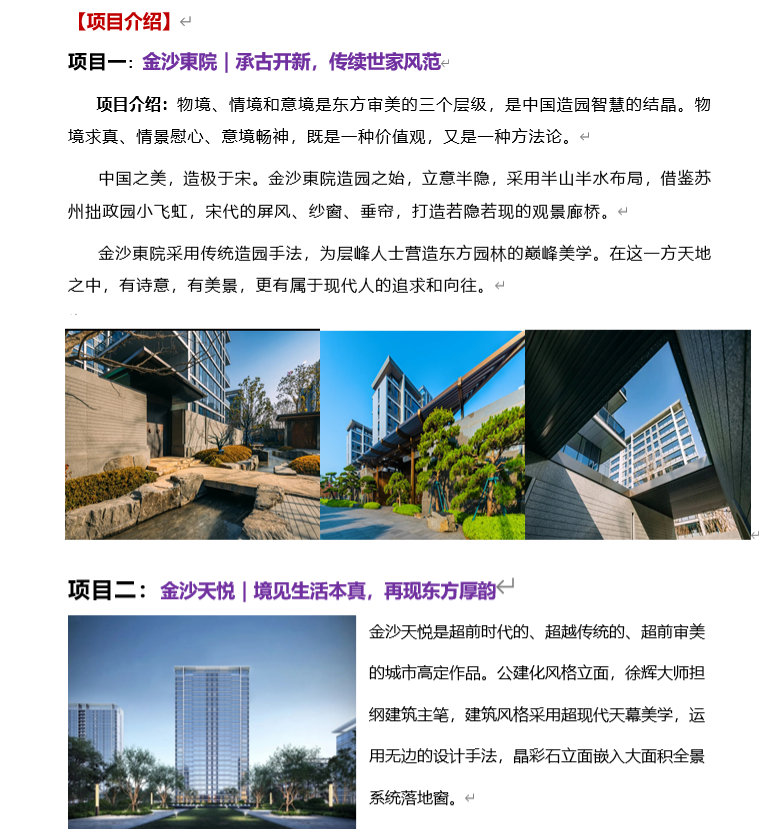 【项目介绍】

项目一：金沙東院｜承古开新，传续世家风范

项目介绍：物境、情境和意境是东方审美的三个层级，是中国造园智慧的结晶。物境求真、情景慰心、意境畅神，既是一种价值观，又是一种方法论。

中国之美，造极于宋。金沙東院造园之始，立意半隐，采用半山半水布局，借鉴苏州拙政园小飞虹，宋代的屏风、纱窗、垂帘，打造若隐若现的观景廊桥。

金沙東院采用传统造园手法，为层峰人士营造东方园林的巅峰美学。在这一方天地之中，有诗意，有美景，更有属于现代人的追求和向往。

项目二：金沙天悦｜境见生活本真，再现东方厚韵

金沙天悦是超前时代的、超越传统的、超前审美的城市高定作品。公建化风格立面，徐辉大师担纲建筑主笔，建筑风格采用超现代天幕美学，运用无边的设计手法，晶彩石立面嵌入大面积全景系统落地窗。